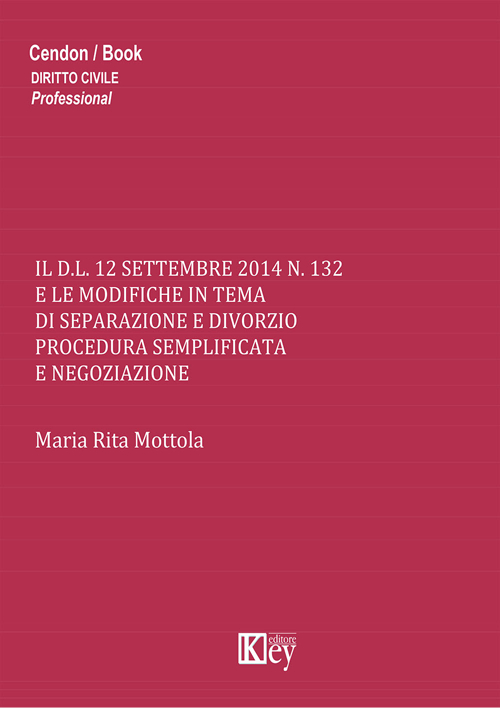 Cendon / Book
DIRITTO CIVILE
Professional

IL D.L. 12 SETTEMBRE 2014 N. 132
E LE MODIFICHE IN TEMA
DI SEPARAZIONE E DIVORZIO
PROCEDURA SEMPLIFICATA
E NEGOZIAZIONE

Maria Rita Mottola

Key editore